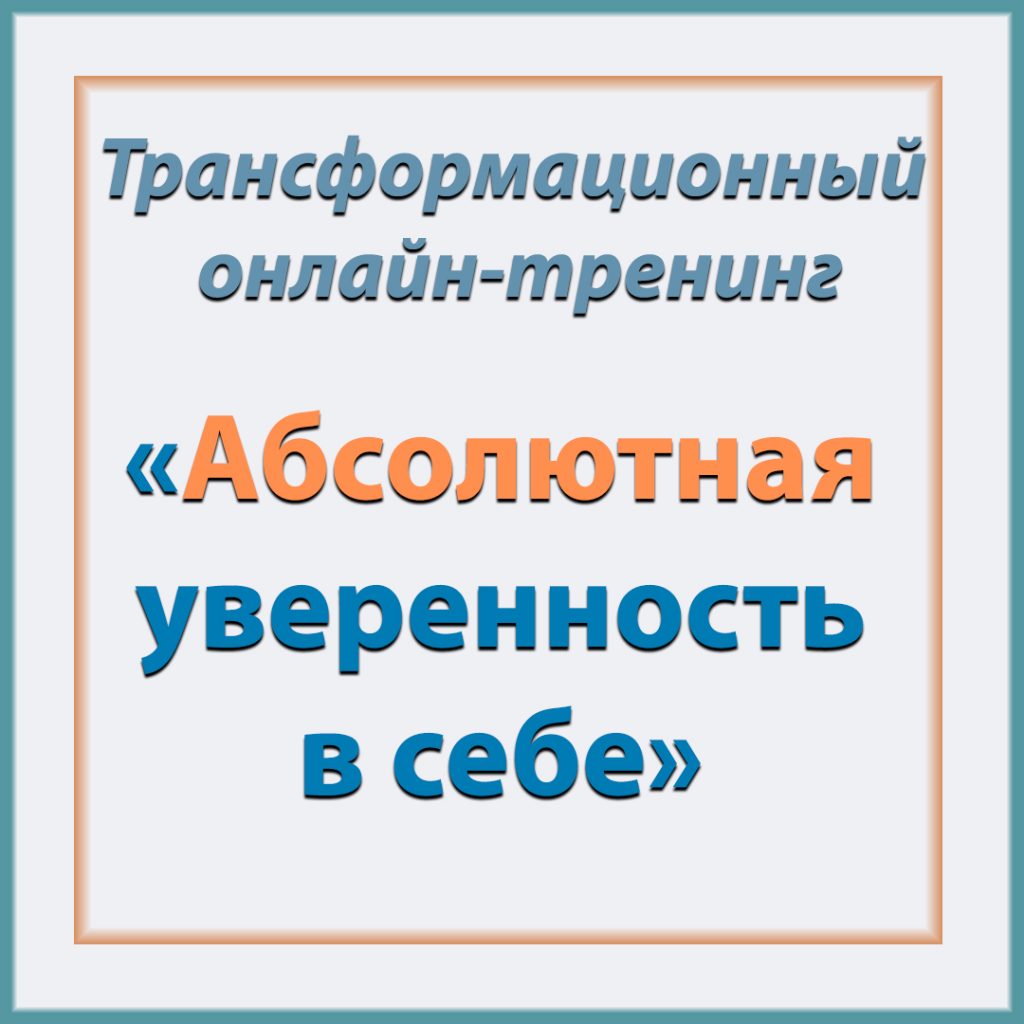 Трансформационный онлайн-тренинг

«Абсолютная уверенность в себе»